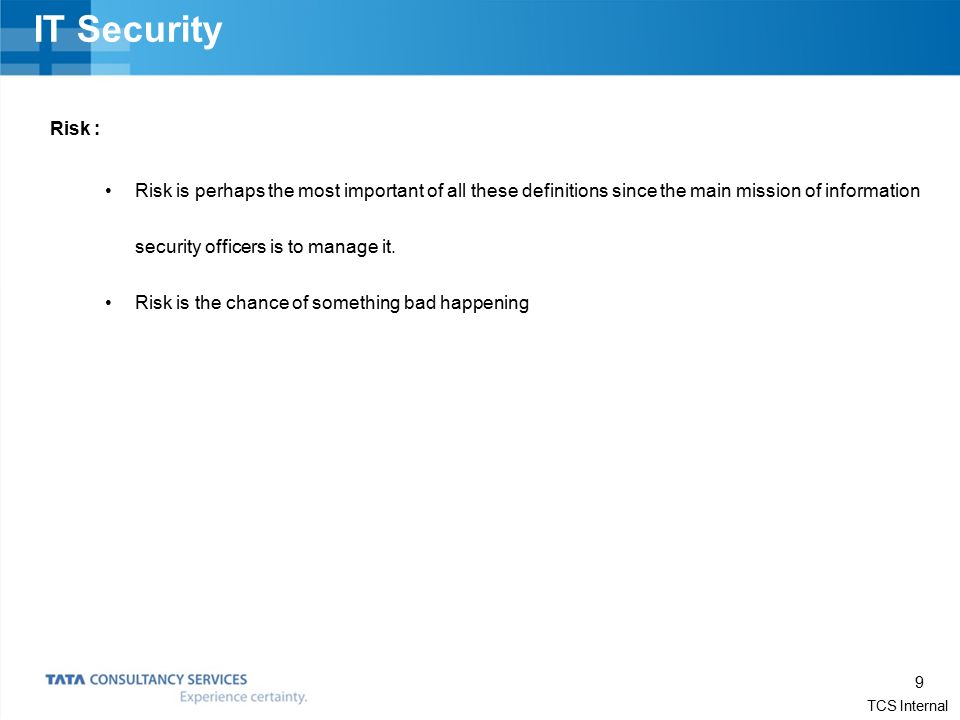 IT Security

Risk :

• Risk is perhaps the most important of all these definitions since the main mission of information security officers is to manage it.

• Risk is the chance of something bad happening

TATA CONSULTANCY SERVICES
Experience certainty.

9

TCS Internal